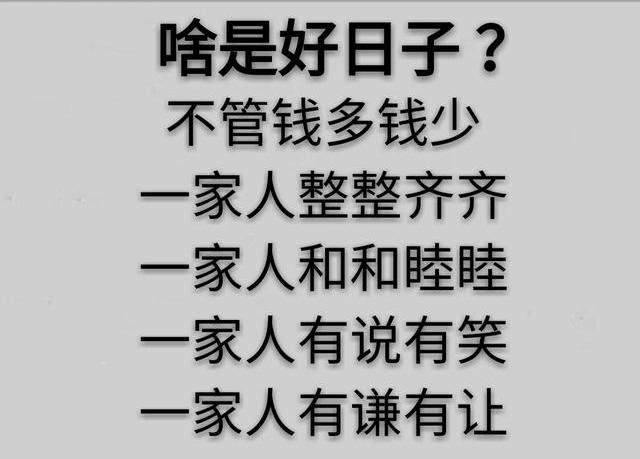 啥是好日子？
不管钱多钱少
一家人整整齐齐
一家人和和睦睦
一家人有说有笑
一家人有谦有让